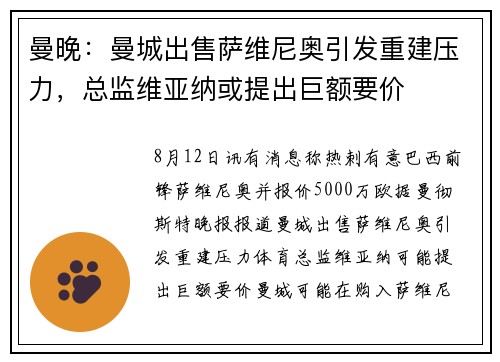 曼晚：曼城出售萨维尼奥引发重建压力，总监维亚纳或提出巨额要价

8月12日讯有消息称热刺有意巴西前锋萨维尼奥并报价5000万欧据曼彻斯特晚报报道曼城出售萨维尼奥引发重建压力体育总监维亚纳可能提出巨额要价曼城可能在购入萨维尼